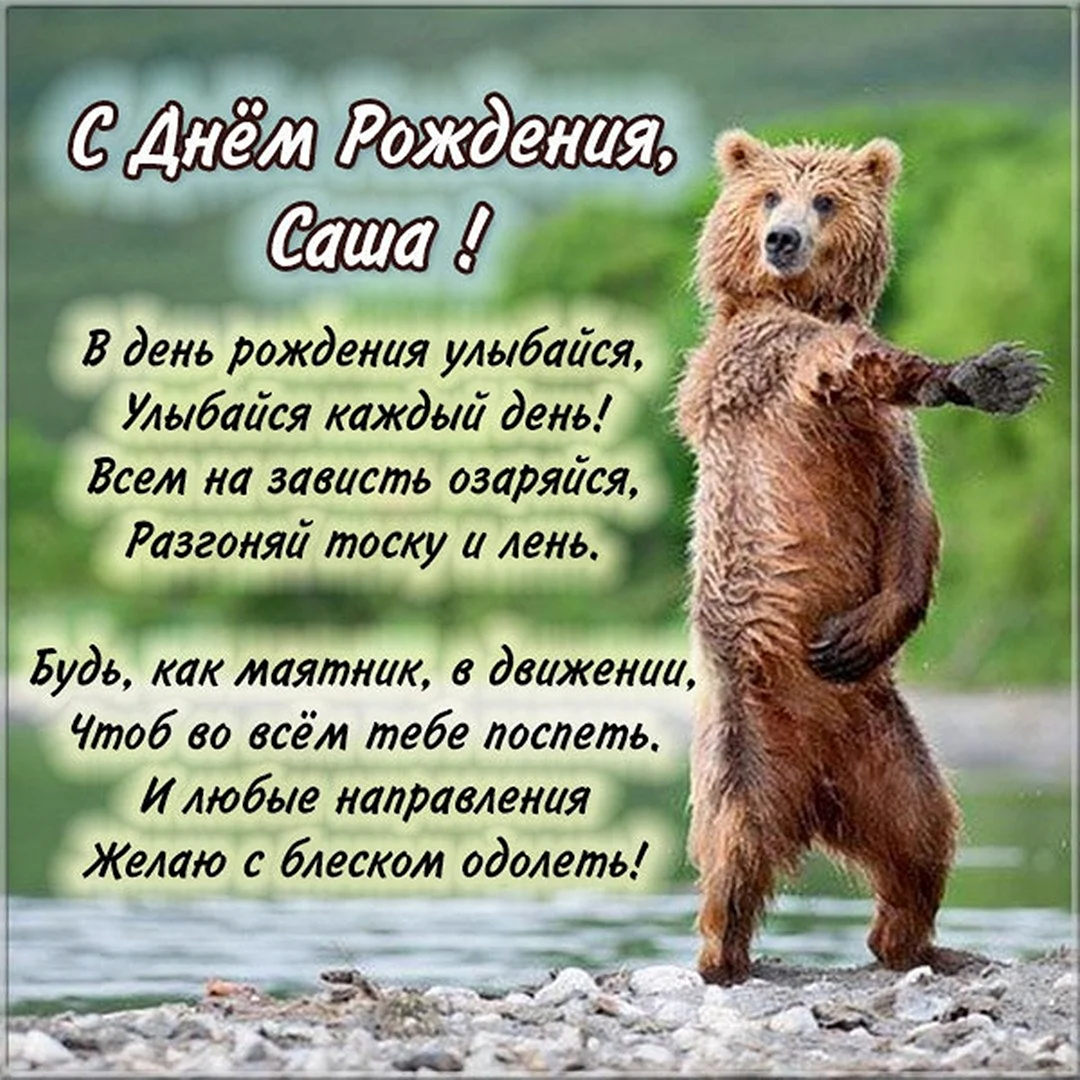 С Днём Рождения,
Саша !

В день рождения улыбайся,
Улыбайся каждый день!
Всем на зависть озаряйся,
Разгоняй тоску и лень.

Будь, как маятник, в движении,
Чтоб во всём тебе поспеть.
И любые направления
Желаю с блеском одолеть!